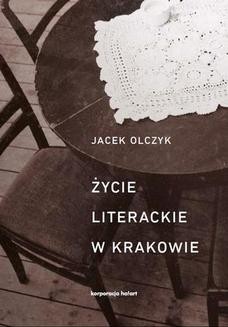 JACEK OLCZYK

ŻYCIE LITERACKIE W KRAKOWIE

korporacja ha!art